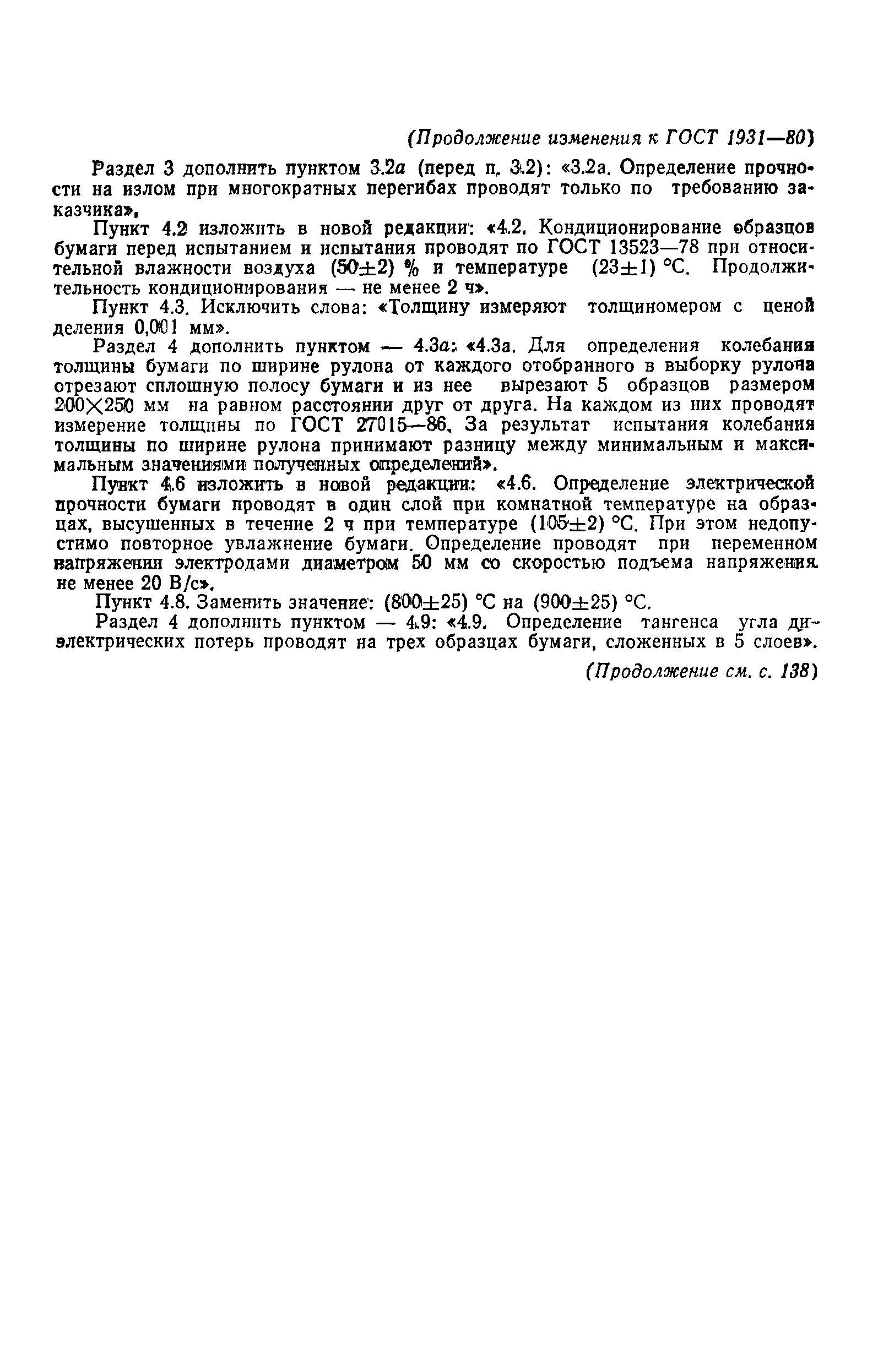 (Продолжение изменения к ГОСТ 1931—80)

Раздел 3 дополнить пунктом 3.2а (перед п. 3.2): «3.2а. Определение прочности на излом при многократных перегибах проводят только по требованию заказчика».

Пункт 4.2 изложить в новой редакции: «4.2. Кондиционирование образцов бумаги перед испытанием и испытания проводят по ГОСТ 13523—78 при относительной влажности воздуха $(50\pm2)$ % и температуре $(23\pm1)$ °С. Продолжительность кондиционирования — не менее 2 ч».

Пункт 4.3. Исключить слова: «Толщину измеряют толщиномером с ценой деления 0,001 мм».

Раздел 4 дополнить пунктом — 4.3а: «4.3а. Для определения колебания толщины бумаги по ширине рулона от каждого отобранного в выборку рулона отрезают сплошную полосу бумаги и из нее вырезают 5 образцов размером $200\times250$ мм на равном расстоянии друг от друга. На каждом из них проводят измерение толщины по ГОСТ 27015—86. За результат испытания колебания толщины по ширине рулона принимают разницу между минимальным и максимальным значениями полученных определений».

Пункт 4.6 изложить в новой редакции: «4.6. Определение электрической прочности бумаги проводят в один слой при комнатной температуре на образцах, высушенных в течение 2 ч при температуре $(105\pm2)$ °С. При этом недопустимо повторное увлажнение бумаги. Определение проводят при переменном напряжении электродами диаметром 50 мм со скоростью подъема напряжения не менее 20 В/с».

Пункт 4.8. Заменить значение: $(800\pm25)$ °С на $(900\pm25)$ °С.

Раздел 4 дополнить пунктом — 4.9: «4.9. Определение тангенса угла диэлектрических потерь проводят на трех образцах бумаги, сложенных в 5 слоев».

(Продолжение см. с. 138)